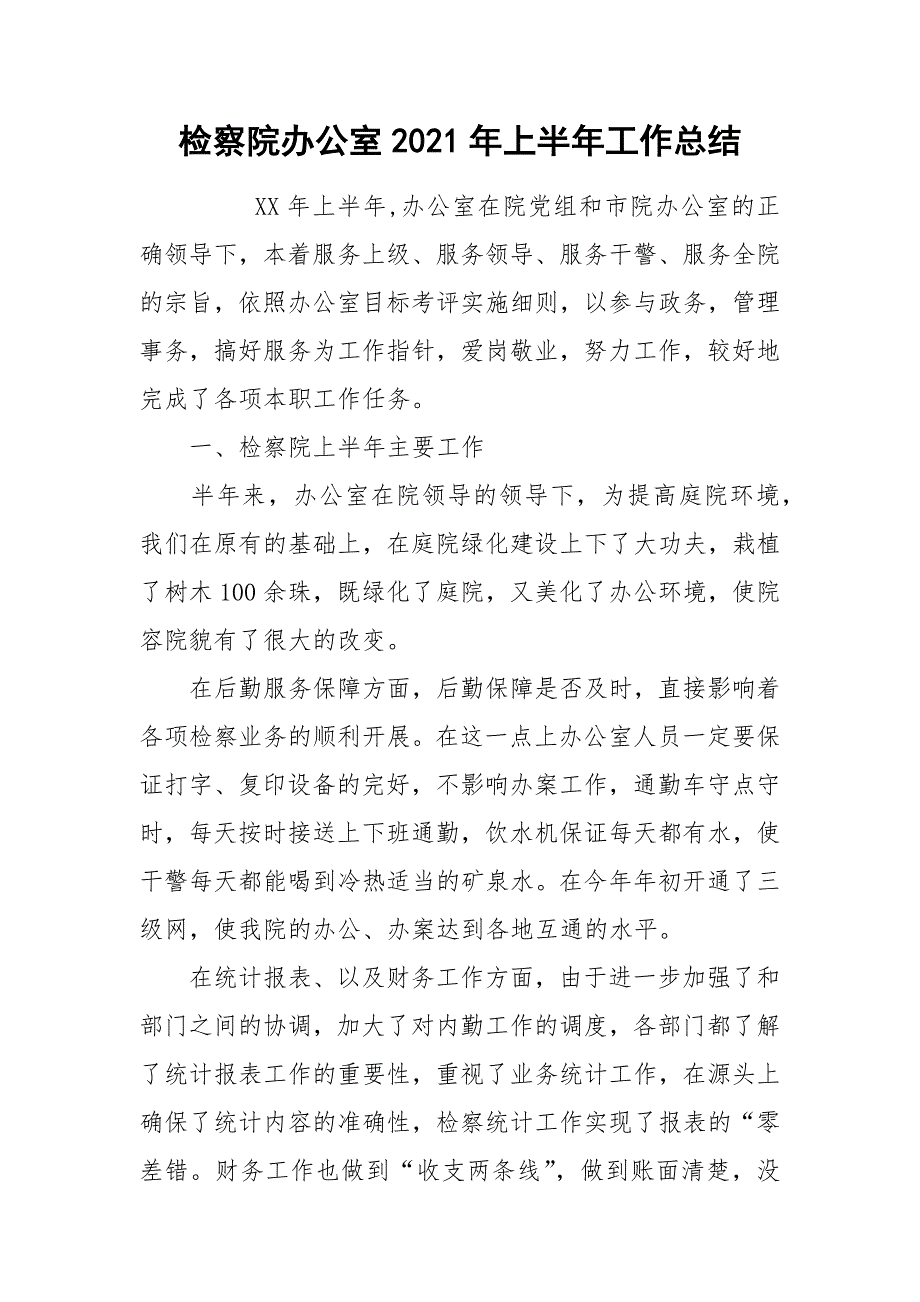 检察院办公室 2021 年上半年工作总结

XX 年上半年,办公室在院党组和市院办公室的正确领导下，本着服务上级、服务领导、服务干警、服务全院的宗旨，依照办公室目标考评实施细则，以参与政务，管理事务，搞好服务为工作指针，爱岗敬业，努力工作，较好地完成了各项本职工作任务。

一、检察院上半年主要工作

半年来，办公室在院领导的领导下，为提高庭院环境，我们在原有的基础上，在庭院绿化建设上下了大功夫，栽植了树木 100 余珠，既绿化了庭院，又美化了办公环境，使院容院貌有了很大的改变。

在后勤服务保障方面，后勤保障是否及时，直接影响着各项检察业务的顺利开展。在这一点上办公室人员一定要保证打字、复印设备的完好，不影响办案工作，通勤车守点守时，每天按时接送上下班通勤，饮水机保证每天都有水，使干警每天都能喝到冷热适当的矿泉水。在今年年初开通了三级网，使我院的办公、办案达到各地互通的水平。

在统计报表、以及财务工作方面，由于进一步加强了和部门之间的协调，加大了对内勤工作的调度，各部门都了解了统计报表工作的重要性，重视了业务统计工作，在源头上确保了统计内容的准确性，检察统计工作实现了报表的“零差错。财务工作也做到“收支两条线”，做到账面清楚，没